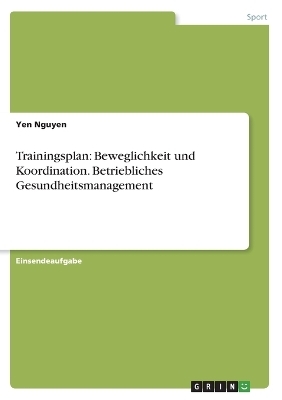 Sport

Yen Nguyen

Trainingsplan: Beweglichkeit und Koordination. Betriebliches Gesundheitsmanagement

Einsendeaufgabe

GRIN